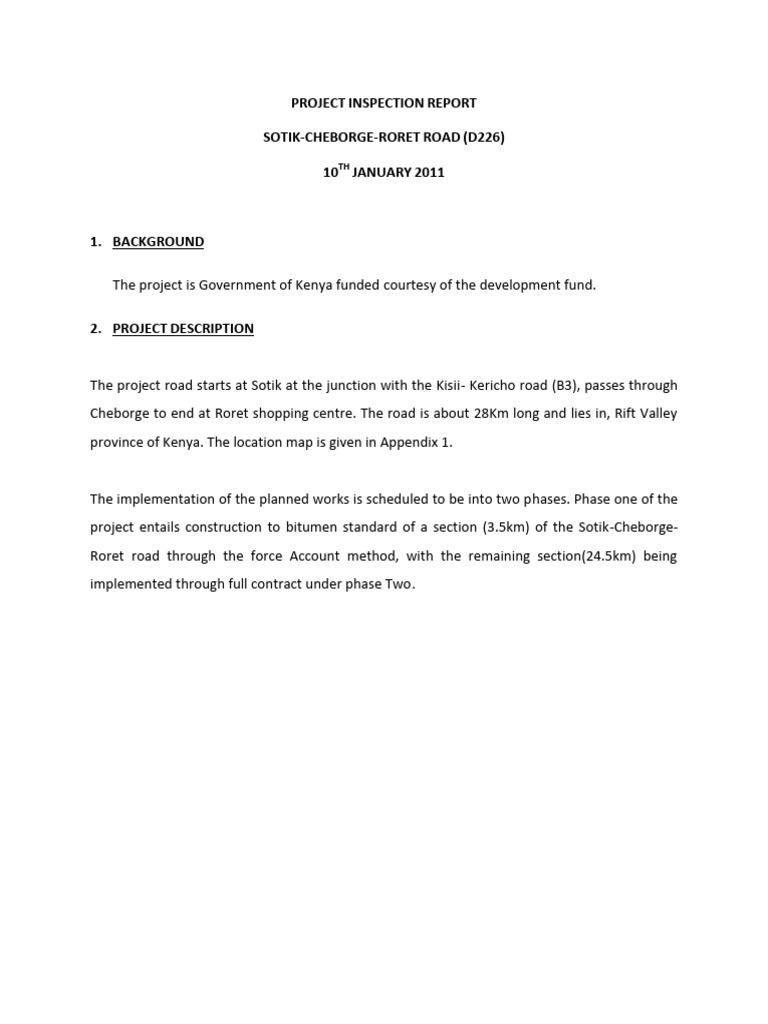 PROJECT INSPECTION REPORT

SOTIK-CHEBORGE-RORET ROAD (D226)

10$^{TH}$ JANUARY 2011

1. BACKGROUND

The project is Government of Kenya funded courtesy of the development fund.

2. PROJECT DESCRIPTION

The project road starts at Sotik at the junction with the Kisii- Kericho road (B3), passes through Cheborge to end at Roret shopping centre. The road is about 28Km long and lies in, Rift Valley province of Kenya. The location map is given in Appendix 1.

The implementation of the planned works is scheduled to be into two phases. Phase one of the project entails construction to bitumen standard of a section (3.5km) of the Sotik-Cheborge-Roret road through the force Account method, with the remaining section(24.5km) being implemented through full contract under phase Two.